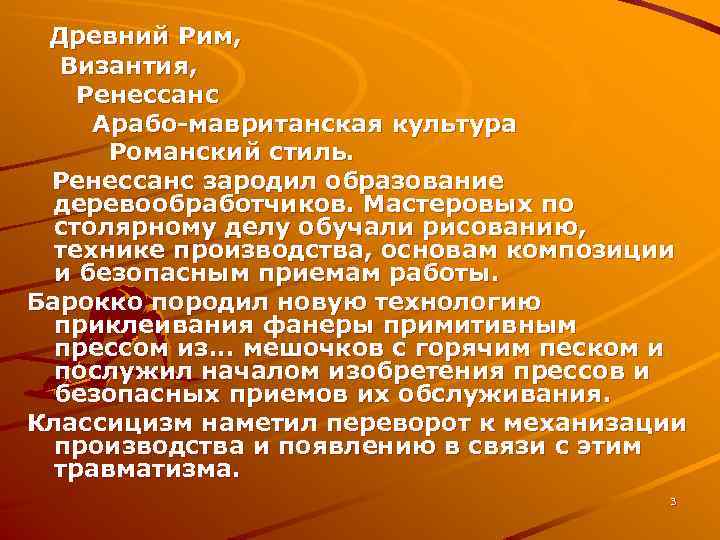 Древний Рим,
Византия,
Ренессанс
Арабо-мавританская культура
Романский стиль.

Ренессанс зародил образование деревообработчиков. Мастеровых по столярному делу обучали рисованию, технике производства, основам композиции и безопасным приемам работы.

Барокко породил новую технологию приклеивания фанеры примитивным прессом из… мешочков с горячим песком и послужил началом изобретения прессов и безопасных приемов их обслуживания.

Классицизм наметил переворот к механизации производства и появлению в связи с этим травматизма.

3